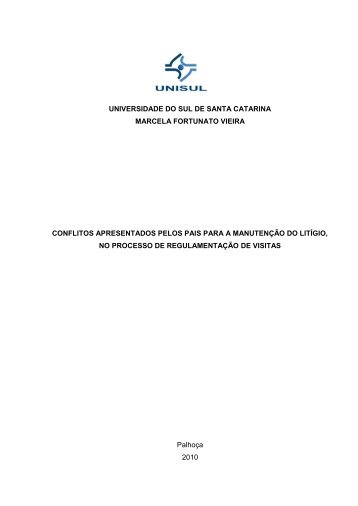 UNISUL

UNIVERSIDADE DO SUL DE SANTA CATARINA
MARCELA FORTUNATO VIEIRA

CONFLITOS APRESENTADOS PELOS PAIS PARA A MANUTENÇÃO DO LITÍGIO, NO PROCESSO DE REGULAMENTAÇÃO DE VISITAS

Palhoça
2010